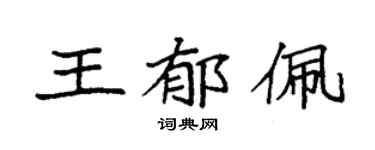 王郁佩

词典网